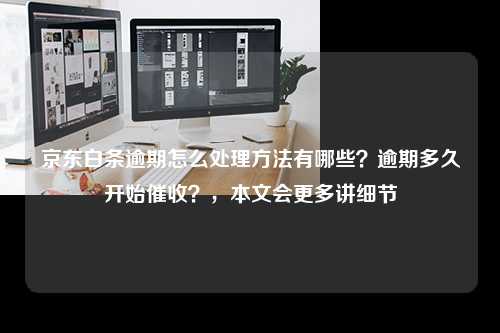 京东白条逾期怎么处理方法有哪些？逾期多久开始催收？，本文会更多讲细节